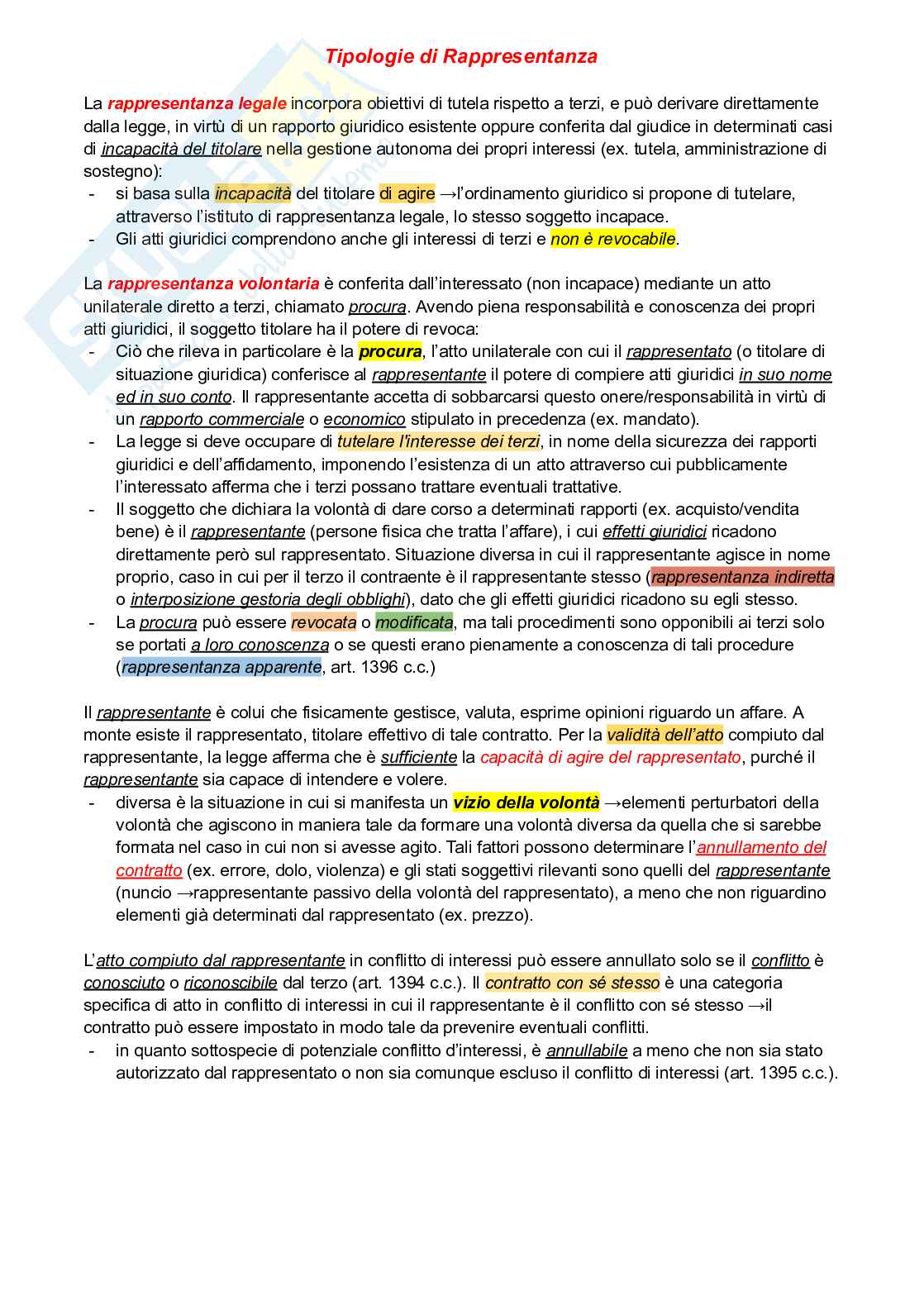 Tipologie di Rappresentanza

La rappresentanza legale incorpora obiettivi di tutela rispetto a terzi, e può derivare direttamente dalla legge, in virtù di un rapporto giuridico esistente oppure conferita dal giudice in determinati casi di incapacità del titolare nella gestione autonoma dei propri interessi (ex. tutela, amministrazione di sostegno):
- si basa sulla incapacità del titolare di agire →l'ordinamento giuridico si propone di tutelare, attraverso l'istituto di rappresentanza legale, lo stesso soggetto incapace.
- Gli atti giuridici comprendono anche gli interessi di terzi e non è revocabile.

La rappresentanza volontaria è conferita dall'interessato (non incapace) mediante un atto unilaterale diretto a terzi, chiamato procura. Avendo piena responsabilità e conoscenza dei propri atti giuridici, il soggetto titolare ha il potere di revoca:
- Ciò che rileva in particolare è la procura, l'atto unilaterale con cui il rappresentato (o titolare di situazione giuridica) conferisce al rappresentante il potere di compiere atti giuridici in suo nome ed in suo conto. Il rappresentante accetta di sobbarcarsi questo onere/responsabilità in virtù di un rapporto commerciale o economico stipulato in precedenza (ex. mandato).
- La legge si deve occupare di tutelare l'interesse dei terzi, in nome della sicurezza dei rapporti giuridici e dell'affidamento, imponendo l'esistenza di un atto attraverso cui pubblicamente l'interessato afferma che i terzi possano trattare eventuali trattative.
- Il soggetto che dichiara la volontà di dare corso a determinati rapporti (ex. acquisto/vendita bene) è il rappresentante (persone fisica che tratta l'affare), i cui effetti giuridici ricadono direttamente però sul rappresentato. Situazione diversa in cui il rappresentante agisce in nome proprio, caso in cui per il terzo il contraente è il rappresentante stesso (rappresentanza indiretta o interposizione gestoria degli obblighi), dato che gli effetti giuridici ricadono su egli stesso.
- La procura può essere revocata o modificata, ma tali procedimenti sono opponibili ai terzi solo se portati a loro conoscenza o se questi erano pienamente a conoscenza di tali procedure (rappresentanza apparente, art. 1396 c.c.)

Il rappresentante è colui che fisicamente gestisce, valuta, esprime opinioni riguardo un affare. A monte esiste il rappresentato, titolare effettivo di tale contratto. Per la validità dell'atto compiuto dal rappresentante, la legge afferma che è sufficiente la capacità di agire del rappresentato, purché il rappresentante sia capace di intendere e volere.
- diversa è la situazione in cui si manifesta un vizio della volontà →elementi perturbatori della volontà che agiscono in maniera tale da formare una volontà diversa da quella che si sarebbe formata nel caso in cui non si avesse agito. Tali fattori possono determinare l'annullamento del contratto (ex. errore, dolo, violenza) e gli stati soggettivi rilevanti sono quelli del rappresentante (nuncio →rappresentante passivo della volontà del rappresentato), a meno che non riguardino elementi già determinati dal rappresentato (ex. prezzo).

L'atto compiuto dal rappresentante in conflitto di interessi può essere annullato solo se il conflitto è conosciuto o riconoscibile dal terzo (art. 1394 c.c.). Il contratto con sé stesso è una categoria specifica di atto in conflitto di interessi in cui il rappresentante è il conflitto con sé stesso →il contratto può essere impostato in modo tale da prevenire eventuali conflitti.
- in quanto sottospecie di potenziale conflitto d'interessi, è annullabile a meno che non sia stato autorizzato dal rappresentato o non sia comunque escluso il conflitto di interessi (art. 1395 c.c.).